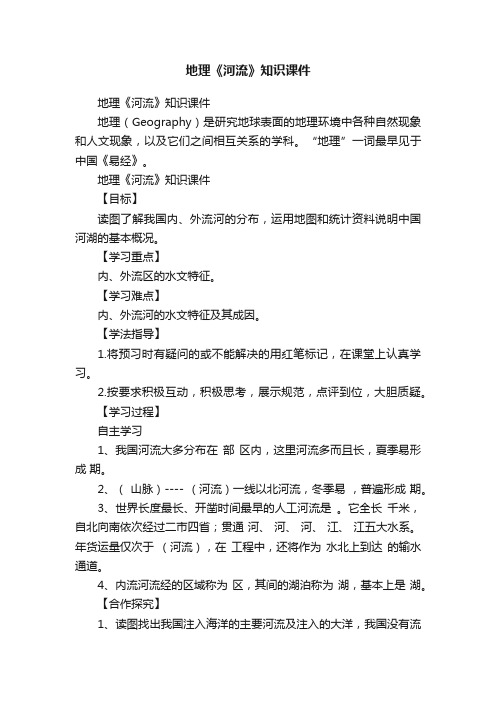 地理《河流》知识课件

地理《河流》知识课件

地理（Geography）是研究地球表面的地理环境中各种自然现象和人文现象，以及它们之间相互关系的学科。“地理”一词最早见于中国《易经》。

地理《河流》知识课件

【目标】

读图了解我国内、外流河的分布，运用地图和统计资料说明中国河湖的基本概况。

【学习重点】

内、外流区的水文特征。

【学习难点】

内、外流河的水文特征及其成因。

【学法指导】

1.将预习时有疑问的或不能解决的用红笔标记，在课堂上认真学习。

2.按要求积极互动，积极思考，展示规范，点评到位，大胆质疑。

【学习过程】

自主学习

1、我国河流大多分布在 部 区内，这里河流多而且长，夏季易形成 期。

2、（ 山脉）----（河流）一线以北河流，冬季易 ，普遍形成 期。

3、世界长度最长、开凿时间最早的人工河流是 。它全长 千米，自北向南依次经过二市四省；贯通 河、 河、 河、 江、 江五大水系。年货运量仅次于 （河流），在 工程中，还将作为 水北上到达 的输水通道。

4、内流河流经的区域称为 区，其间的湖泊称为 湖，基本上是 湖。

【合作探究】

1、读图找出我国注入海洋的主要河流及注入的大洋，我国没有流